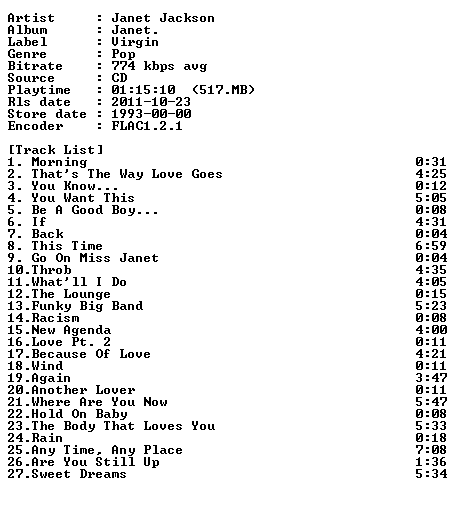 Artist : Janet Jackson
Album : Janet.
Label : Virgin
Genre : Pop
Bitrate : 774 kbps avg
Source : CD
Playtime : 01:15:10 (517.MB)
Rls date : 2011-10-23
Store date : 1993-00-00
Encoder : FLAC1.2.1

[Track List]
1. Morning 0:31
2. That's The Way Love Goes 4:25
3. You Know... 0:12
4. You Want This 5:05
5. Be A Good Boy... 0:08
6. If 4:31
7. Back 0:04
8. This Time 6:59
9. Go On Miss Janet 0:04
10.Throb 4:35
11.What'll I Do 4:05
12.The Lounge 0:15
13.Funky Big Band 5:23
14.Racism 0:08
15.New Agenda 4:00
16.Love Pt. 2 0:11
17.Because Of Love 4:21
18.Wind 0:11
19.Again 3:47
20.Another Lover 0:11
21.Where Are You Now 5:47
22.Hold On Baby 0:08
23.The Body That Loves You 5:33
24.Rain 0:18
25.Any Time, Any Place 7:08
26.Are You Still Up 1:36
27.Sweet Dreams 5:34